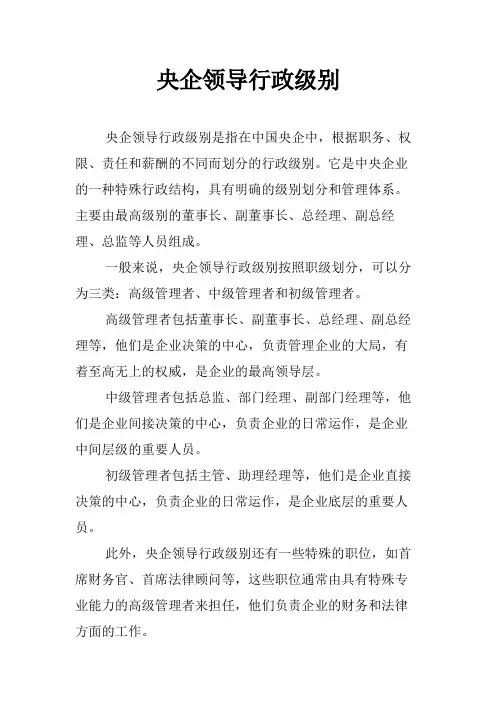 央企领导行政级别

央企领导行政级别是指在中国央企中，根据职务、权限、责任和薪酬的不同而划分的行政级别。它是中央企业的一种特殊行政结构，具有明确的级别划分和管理体系。主要由最高级别的董事长、副董事长、总经理、副总经理、总监等人员组成。

一般来说，央企领导行政级别按照职级划分，可以分为三类：高级管理者、中级管理者和初级管理者。

高级管理者包括董事长、副董事长、总经理、副总经理等，他们是企业决策的中心，负责管理企业的大局，有着至高无上的权威，是企业的最高领导层。

中级管理者包括总监、部门经理、副部门经理等，他们是企业间接决策的中心，负责企业的日常运作，是企业中间层级的重要人员。

初级管理者包括主管、助理经理等，他们是企业直接决策的中心，负责企业的日常运作，是企业底层的重要人员。

此外，央企领导行政级别还有一些特殊的职位，如首席财务官、首席法律顾问等，这些职位通常由具有特殊专业能力的高级管理者来担任，他们负责企业的财务和法律方面的工作。